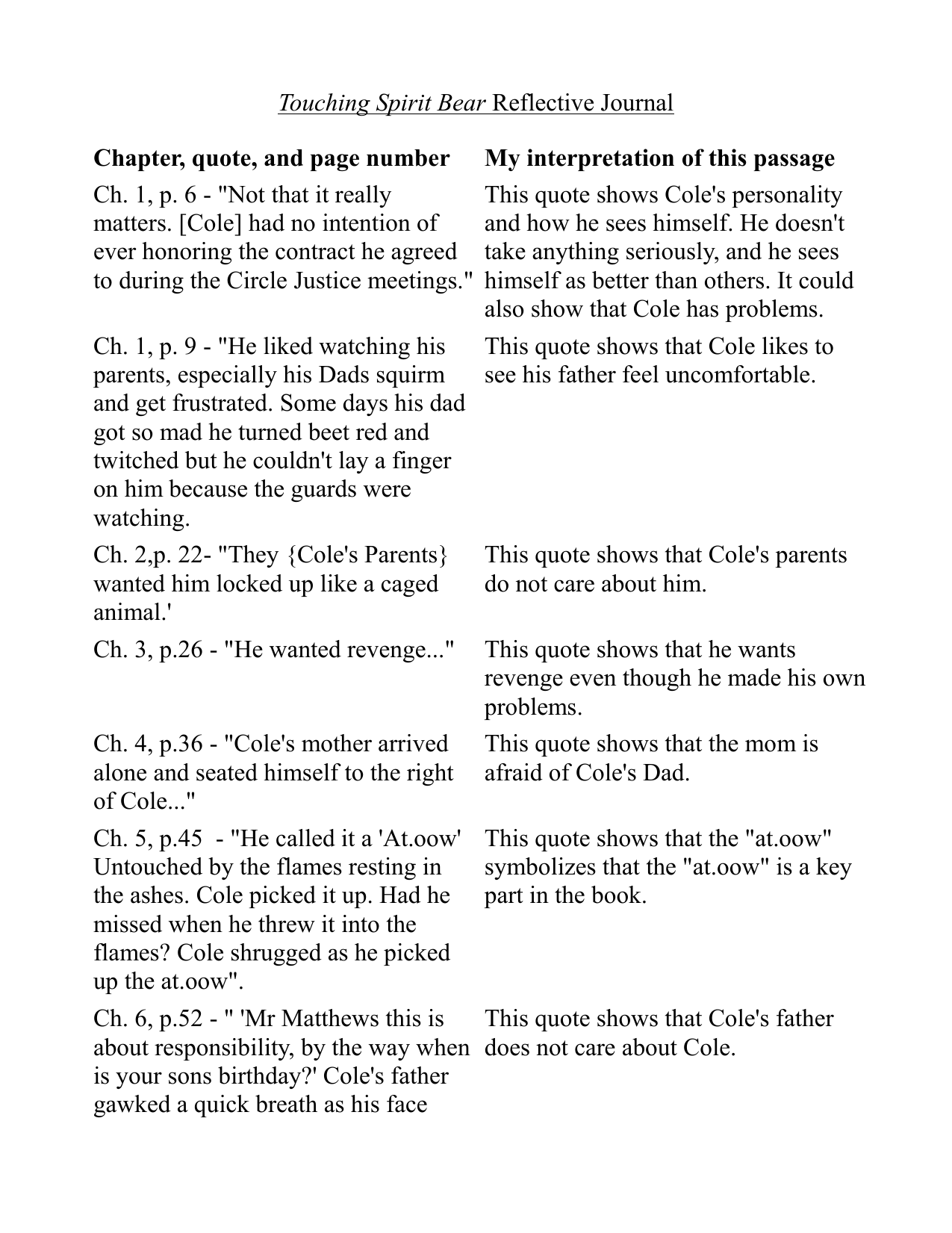 Touching Spirit Bear Reflective Journal

| Chapter, quote, and page number | My interpretation of this passage |
|---|---|
| Ch. 1, p. 6 - "Not that it really matters. [Cole] had no intention of ever honoring the contract he agreed to during the Circle Justice meetings." | This quote shows Cole's personality and how he sees himself. He doesn't take anything seriously, and he sees himself as better than others. It could also show that Cole has problems. |
| Ch. 1, p. 9 - "He liked watching his parents, especially his Dads squirm and get frustrated. Some days his dad got so mad he turned beet red and twitched but he couldn't lay a finger on him because the guards were watching. | This quote shows that Cole likes to see his father feel uncomfortable. |
| Ch. 2,p. 22- "They {Cole's Parents} wanted him locked up like a caged animal.' | This quote shows that Cole's parents do not care about him. |
| Ch. 3, p.26 - "He wanted revenge..." | This quote shows that he wants revenge even though he made his own problems. |
| Ch. 4, p.36 - "Cole's mother arrived alone and seated himself to the right of Cole..." | This quote shows that the mom is afraid of Cole's Dad. |
| Ch. 5, p.45 - "He called it a 'At.oow' Untouched by the flames resting in the ashes. Cole picked it up. Had he missed when he threw it into the flames? Cole shrugged as he picked up the at.oow". | This quote shows that the "at.oow" symbolizes that the "at.oow" is a key part in the book. |
| Ch. 6, p.52 - " 'Mr Matthews this is about responsibility, by the way when is your sons birthday?' Cole's father gawked a quick breath as his face | This quote shows that Cole's father does not care about Cole. |